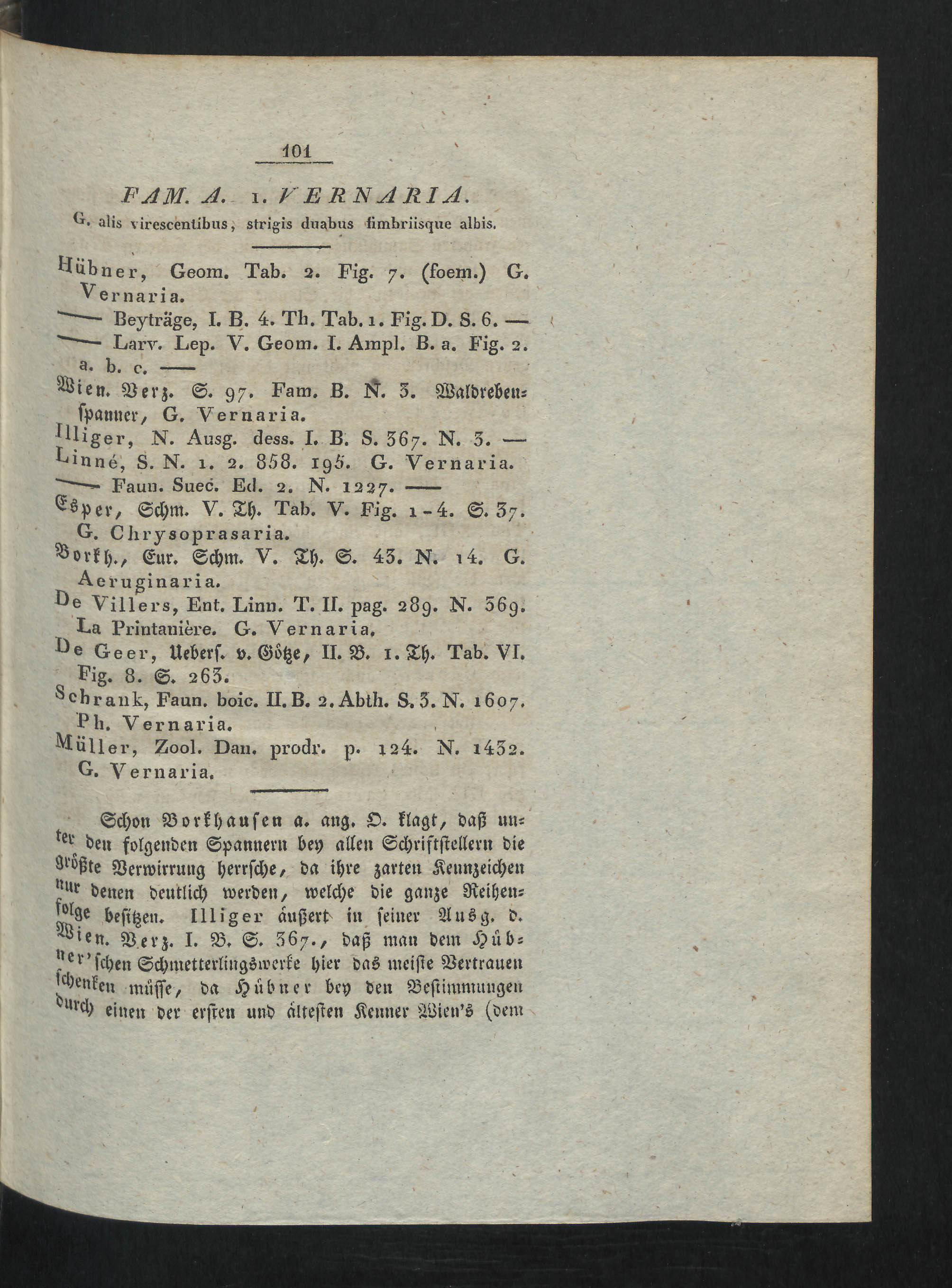 101

FAM. A. 1. VERNARIA.

G. alis virescentibus, strigis duabus fimbriisque albis.

Hübner, Geom. Tab. 2. Fig. 7. (foem.) G. Vernaria.
—— Beyträge, I. B. 4. Th. Tab. 1. Fig. D. S. 6. —
—— Larv. Lep. V. Geom. I. Ampl. B. a. Fig. 2. a. b. c. ——
Wien. Verz. S. 97. Fam. B. N. 3. Waldrebenspanner, G. Vernaria.
Illiger, N. Ausg. dess. I. B. S. 367. N. 3. —
Linné, S. N. 1. 2. 858. 195. G. Vernaria.
—— Faun. Suec. Ed. 2. N. 1227. ——
Esper, Schm. V. Th. Tab. V. Fig. 1-4. S. 37. G. Chrysoprasaria.
Borkh., Eur. Schm. V. Th. S. 43. N. 14. G. Aeruginaria.
De Villers, Ent. Linn. T. II. pag. 289. N. 369. La Printanière. G. Vernaria.
De Geer, Uebers. v. Götze, II. B. 1. Th. Tab. VI. Fig. 8. S. 263.
Schrank, Faun. boic. II. B. 2. Abth. S. 3. N. 1607. Ph. Vernaria.
Müller, Zool. Dan. prodr. p. 124. N. 1432. G. Vernaria.

Schon Borkhausen a. ang. O. klagt, daß unter den folgenden Spannern bey allen Schriftstellern die größte Verwirrung herrsche, da ihre zarten Kennzeichen nur denen deutlich werden, welche die ganze Reihenfolge besitzen. Illiger äußert in seiner Ausg. d. Wien. Verz. I. B. S. 367., daß man dem Hübner'schen Schmetterlingswerke hier das meiste Vertrauen schenken müsse, da Hübner bey den Bestimmungen durch einen der ersten und ältesten Kenner Wien's (dem